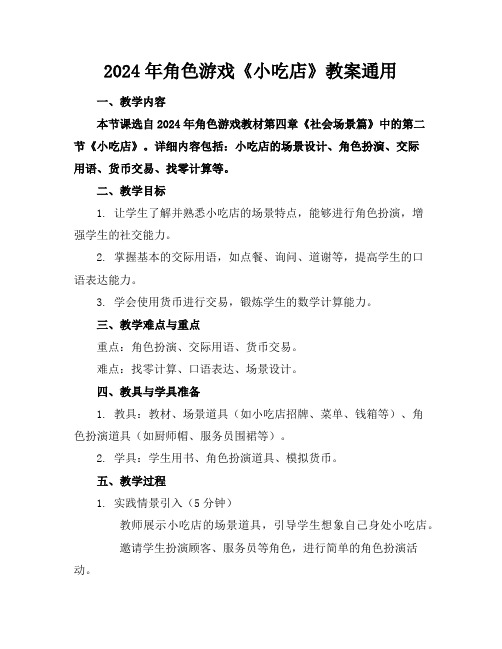 2024年角色游戏《小吃店》教案通用

一、教学内容

本节课选自2024年角色游戏教材第四章《社会场景篇》中的第二节《小吃店》。详细内容包括：小吃店的场景设计、角色扮演、交际用语、货币交易、找零计算等。

二、教学目标

1. 让学生了解并熟悉小吃店的场景特点，能够进行角色扮演，增强学生的社交能力。

2. 掌握基本的交际用语，如点餐、询问、道谢等，提高学生的口语表达能力。

3. 学会使用货币进行交易，锻炼学生的数学计算能力。

三、教学难点与重点

重点：角色扮演、交际用语、货币交易。

难点：找零计算、口语表达、场景设计。

四、教具与学具准备

1. 教具：教材、场景道具（如小吃店招牌、菜单、钱箱等）、角色扮演道具（如厨师帽、服务员围裙等）。

2. 学具：学生用书、角色扮演道具、模拟货币。

五、教学过程

1. 实践情景引入（5分钟）

教师展示小吃店的场景道具，引导学生想象自己身处小吃店。

邀请学生扮演顾客、服务员等角色，进行简单的角色扮演活动。